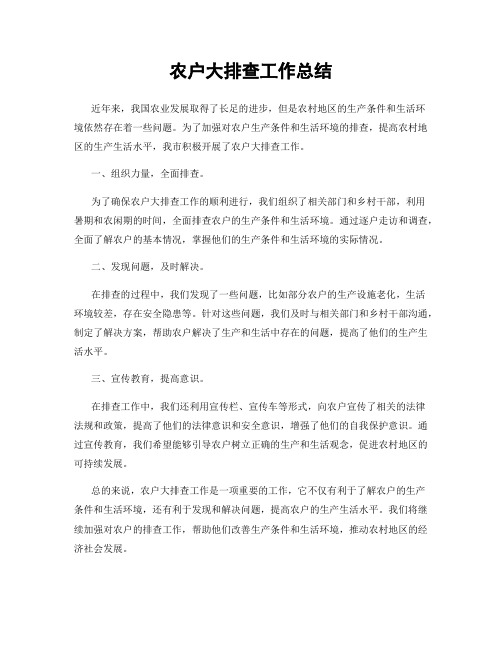 农户大排查工作总结

近年来，我国农业发展取得了长足的进步，但是农村地区的生产条件和生活环境依然存在着一些问题。为了加强对农户生产条件和生活环境的排查，提高农村地区的生产生活水平，我市积极开展了农户大排查工作。

一、组织力量，全面排查。

为了确保农户大排查工作的顺利进行，我们组织了相关部门和乡村干部，利用暑期和农闲期的时间，全面排查农户的生产条件和生活环境。通过逐户走访和调查，全面了解农户的基本情况，掌握他们的生产条件和生活环境的实际情况。

二、发现问题，及时解决。

在排查的过程中，我们发现了一些问题，比如部分农户的生产设施老化，生活环境较差，存在安全隐患等。针对这些问题，我们及时与相关部门和乡村干部沟通，制定了解决方案，帮助农户解决了生产和生活中存在的问题，提高了他们的生产生活水平。

三、宣传教育，提高意识。

在排查工作中，我们还利用宣传栏、宣传车等形式，向农户宣传了相关的法律法规和政策，提高了他们的法律意识和安全意识，增强了他们的自我保护意识。通过宣传教育，我们希望能够引导农户树立正确的生产和生活观念，促进农村地区的可持续发展。

总的来说，农户大排查工作是一项重要的工作，它不仅有利于了解农户的生产条件和生活环境，还有利于发现和解决问题，提高农户的生产生活水平。我们将继续加强对农户的排查工作，帮助他们改善生产条件和生活环境，推动农村地区的经济社会发展。